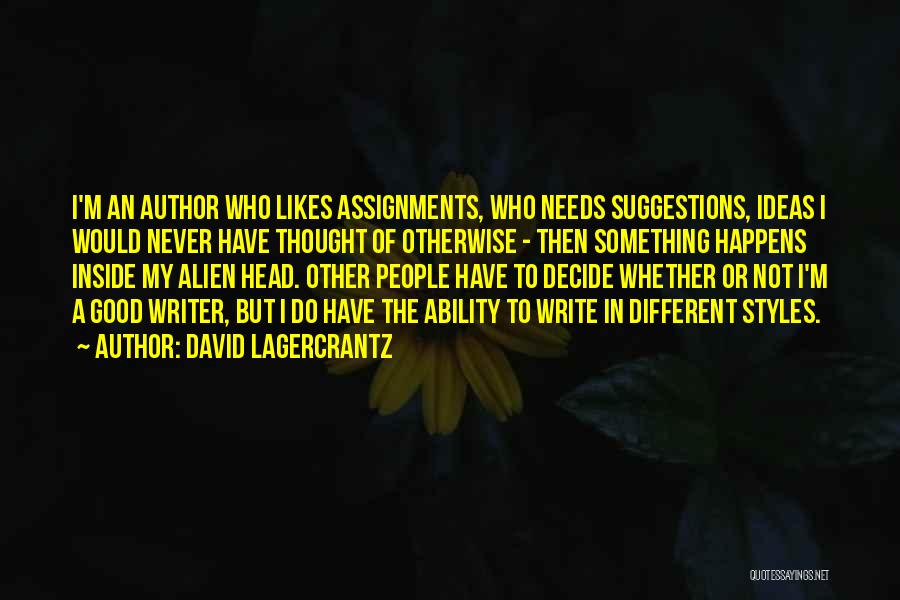 I'M AN AUTHOR WHO LIKES ASSIGNMENTS, WHO NEEDS SUGGESTIONS, IDEAS I WOULD NEVER HAVE THOUGHT OF OTHERWISE - THEN SOMETHING HAPPENS INSIDE MY ALIEN HEAD. OTHER PEOPLE HAVE TO DECIDE WHETHER OR NOT I'M A GOOD WRITER, BUT I DO HAVE THE ABILITY TO WRITE IN DIFFERENT STYLES.
~ AUTHOR: DAVID LAGERCRANTZ

QUOTESSAYINGS.NET